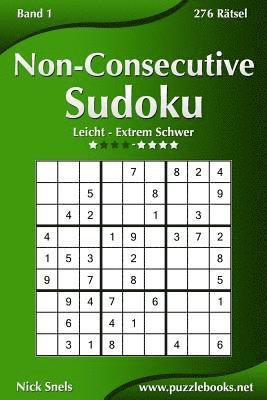 Band 1

276 Rätsel

Non-Consecutive Sudoku

Leicht - Extrem Schwer

★★★★-★★★★

| | | | | | | | | |
|---|---|---|---|---|---|---|---|---|
| | | | | 7 | | 8 | 2 | 4 |
| | | 5 | | | 8 | | | 9 |
| | 4 | 2 | | | 1 | | 3 | |
| 4 | | | 1 | 9 | | 3 | 7 | 2 |
| 1 | 5 | 3 | | 2 | | | | 8 |
| 9 | | 7 | | 8 | | | | 5 |
| | 9 | 4 | 7 | | 6 | | | 1 |
| | 6 | | 4 | 1 | | | | |
| | 3 | 1 | 8 | | | 4 | | 6 |

Nick Snels

www.puzzlebooks.net